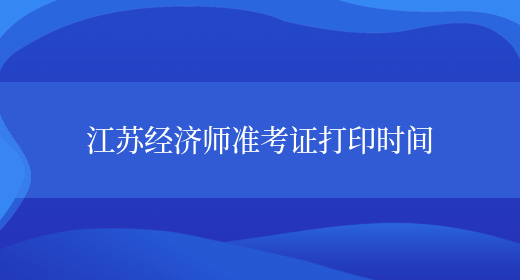 江苏经济师准考证打印时间